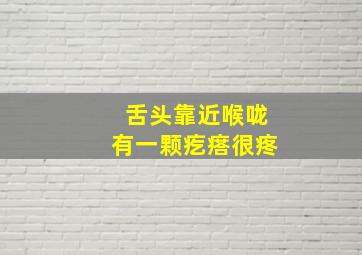 舌头靠近喉咙
有一颗疙瘩很疼